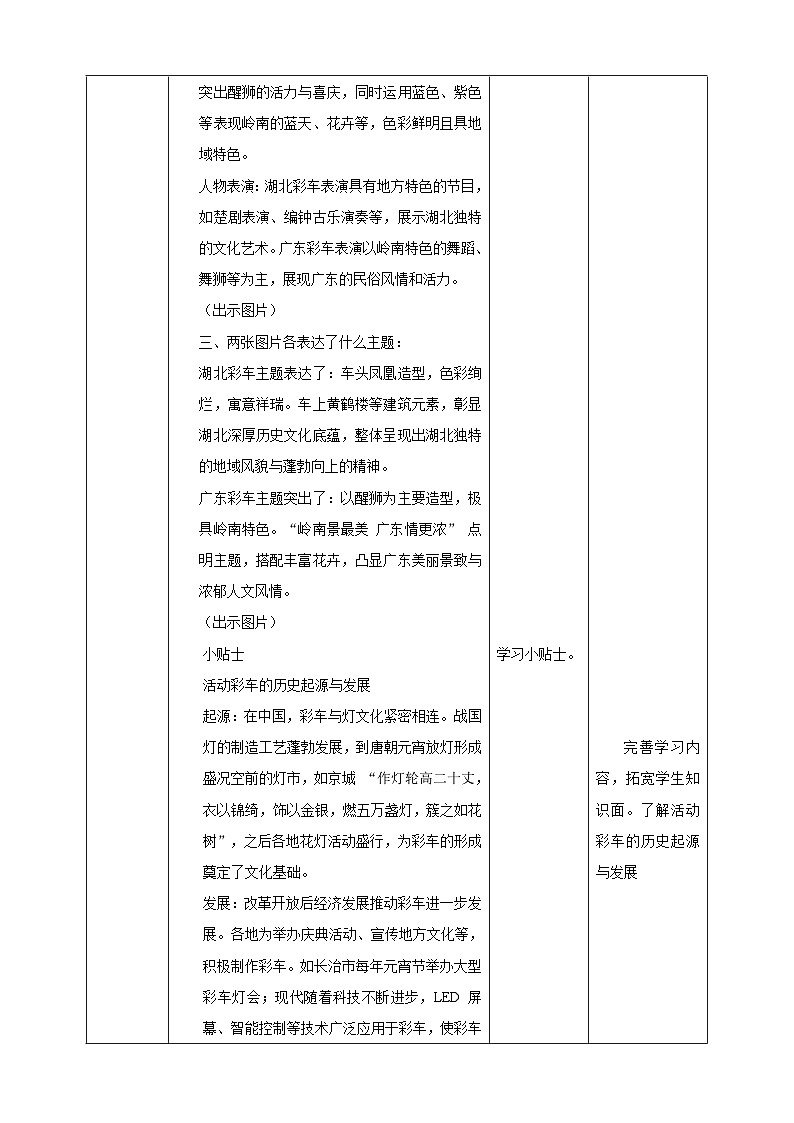 | | 突出醒狮的活力与喜庆，同时运用蓝色、紫色等表现岭南的蓝天、花卉等，色彩鲜明且具地域特色。<br>人物表演：湖北彩车表演具有地方特色的节目，如楚剧表演、编钟古乐演奏等，展示湖北独特的文化艺术。广东彩车表演以岭南特色的舞蹈、舞狮等为主，展现广东的民俗风情和活力。<br>（出示图片）<br>三、两张图片各表达了什么主题：<br>湖北彩车主题表达了：车头凤凰造型，色彩绚烂，寓意祥瑞。车上黄鹤楼等建筑元素，彰显湖北深厚历史文化底蕴，整体呈现出湖北独特的地域风貌与蓬勃向上的精神。<br>广东彩车主题突出了：以醒狮为主要造型，极具岭南特色。“岭南景最美 广东情更浓” 点明主题，搭配丰富花卉，凸显广东美丽景致与浓郁人文风情。<br>（出示图片）<br>小贴士<br>活动彩车的历史起源与发展<br>起源：在中国，彩车与灯文化紧密相连。战国灯的制造工艺蓬勃发展，到唐朝元宵放灯形成盛况空前的灯市，如京城 “作灯轮高二十丈，衣以锦绮，饰以金银，燃五万盏灯，簇之如花树”，之后各地花灯活动盛行，为彩车的形成奠定了文化基础。<br>发展：改革开放后经济发展推动彩车进一步发展。各地为举办庆典活动、宣传地方文化等，积极制作彩车。如长治市每年元宵节举办大型彩车灯会；现代随着科技不断进步，LED 屏幕、智能控制等技术广泛应用于彩车，使彩车 | 学习小贴士。 | 完善学习内容，拓宽学生知识面。了解活动彩车的历史起源与发展 |